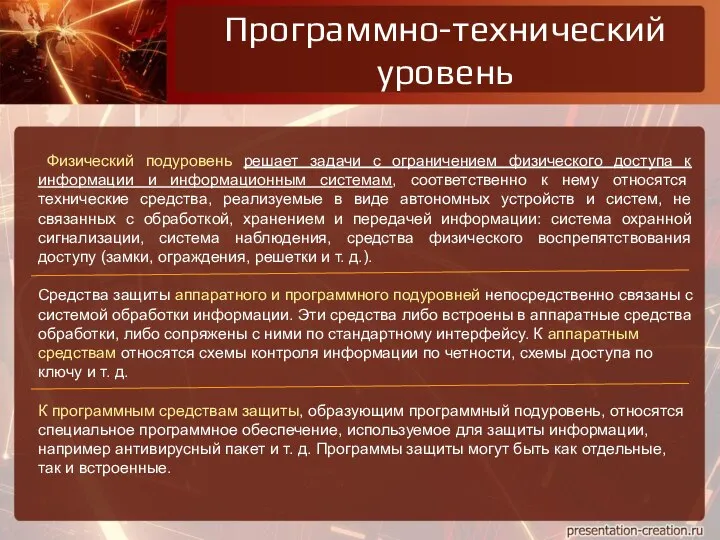 Программно-технический уровень

Физический подуровень решает задачи с ограничением физического доступа к информации и информационным системам, соответственно к нему относятся технические средства, реализуемые в виде автономных устройств и систем, не связанных с обработкой, хранением и передачей информации: система охранной сигнализации, система наблюдения, средства физического воспрепятствования доступу (замки, ограждения, решетки и т. д.).

Средства защиты аппаратного и программного подуровней непосредственно связаны с системой обработки информации. Эти средства либо встроены в аппаратные средства обработки, либо сопряжены с ними по стандартному интерфейсу. К аппаратным средствам относятся схемы контроля информации по четности, схемы доступа по ключу и т. д.

К программным средствам защиты, образующим программный подуровень, относятся специальное программное обеспечение, используемое для защиты информации, например антивирусный пакет и т. д. Программы защиты могут быть как отдельные, так и встроенные.

presentation-creation.ru